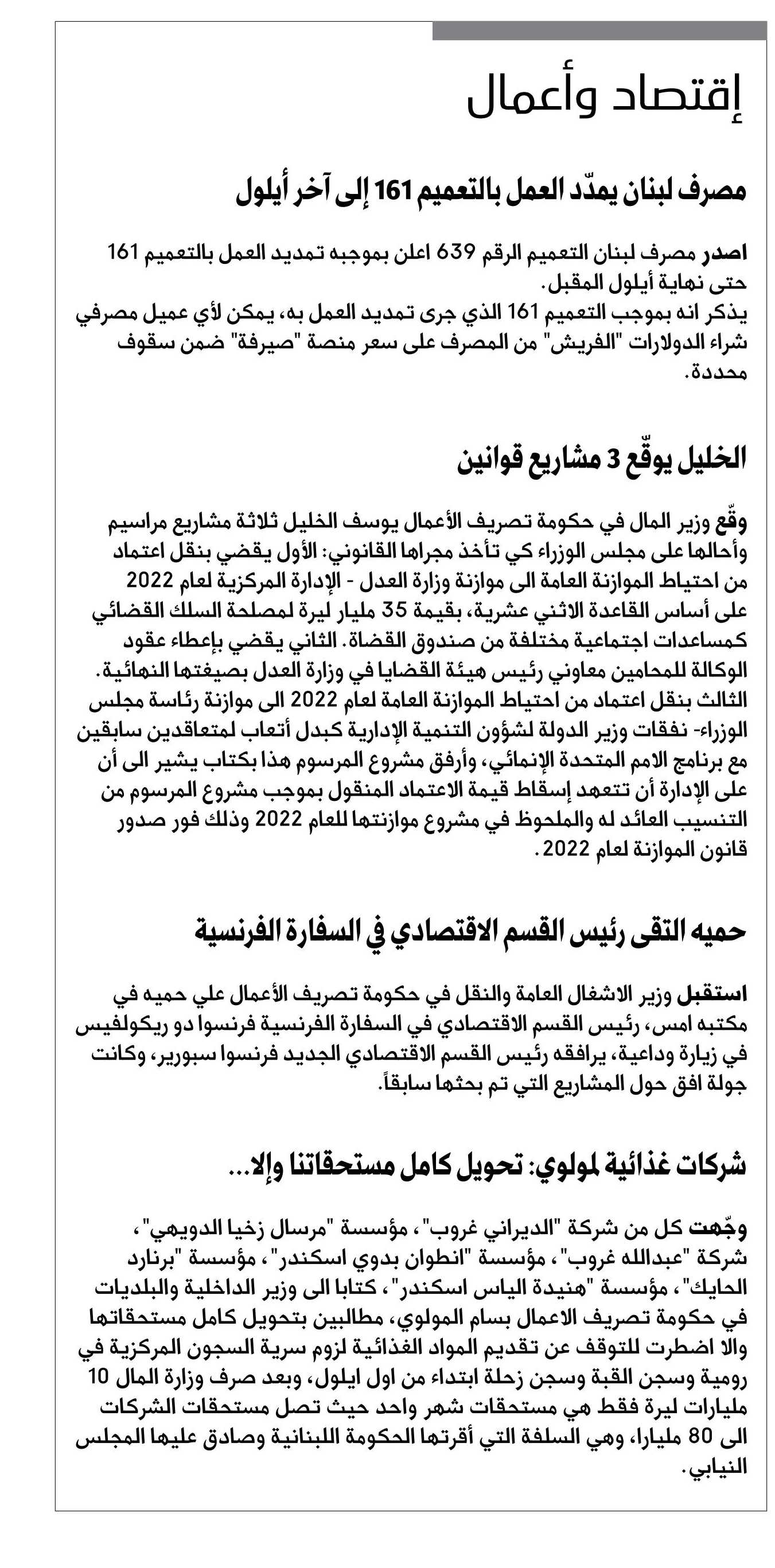 إقتصاد وأعمال

مصرف لبنان يمدّد العمل بالتعميم 161 إلى آخر أيلول

اصدر مصرف لبنان التعميم الرقم 639 اعلن بموجبه تمديد العمل بالتعميم 161 حتى نهاية أيلول المقبل.
يذكر انه بموجب التعميم 161 الذي جرى تمديد العمل به، يمكن لأي عميل مصرفي شراء الدولارات "الفريش" من المصرف على سعر منصة "صيرفة" ضمن سقوف محددة.

الخليل يوقّع 3 مشاريع قوانين

وقّع وزير المال في حكومة تصريف الأعمال يوسف الخليل ثلاثة مشاريع مراسيم وأحالها على مجلس الوزراء كي تأخذ مجراها القانوني: الأول يقضي بنقل اعتماد من احتياط الموازنة العامة الى موازنة وزارة العدل - الإدارة المركزية لعام 2022 على أساس القاعدة الاثني عشرية، بقيمة 35 مليار ليرة لمصلحة السلك القضائي كمساعدات اجتماعية مختلفة من صندوق القضاة. الثاني يقضي بإعطاء عقود الوكالة للمحامين معاوني رئيس هيئة القضايا في وزارة العدل بصيغتها النهائية. الثالث بنقل اعتماد من احتياط الموازنة العامة لعام 2022 الى موازنة رئاسة مجلس الوزراء- نفقات وزير الدولة لشؤون التنمية الإدارية كبدل أتعاب لمتعاقدين سابقين مع برنامج الامم المتحدة الإنمائي، وأرفق مشروع المرسوم هذا بكتاب يشير الى أن على الإدارة أن تتعهد إسقاط قيمة الاعتماد المنقول بموجب مشروع المرسوم من التنسيب العائد له والملحوظ في مشروع موازنتها للعام 2022 وذلك فور صدور قانون الموازنة لعام 2022.

حميه التقى رئيس القسم الاقتصادي في السفارة الفرنسية

استقبل وزير الاشغال العامة والنقل في حكومة تصريف الأعمال علي حميه في مكتبه امس، رئيس القسم الاقتصادي في السفارة الفرنسية فرنسوا دو ريكولفيس في زيارة وداعية، يرافقه رئيس القسم الاقتصادي الجديد فرنسوا سبورير، وكانت جولة افق حول المشاريع التي تم بحثها سابقاً.

شركات غذائية لمولوي: تحويل كامل مستحقاتنا وإلا...

وجّهت كل من شركة "الديراني غروب"، مؤسسة "مرسال زخيا الدويهي"، شركة "عبدالله غروب"، مؤسسة "انطوان بدوي اسكندر"، مؤسسة "برنارد الحايك"، مؤسسة "هنيدة الياس اسكندر"، كتابا الى وزير الداخلية والبلديات في حكومة تصريف الاعمال بسام المولوي، مطالبين بتحويل كامل مستحقاتها والا اضطرت للتوقف عن تقديم المواد الغذائية لزوم سرية السجون المركزية في رومية وسجن القبة وسجن زحلة ابتداء من اول ايلول، وبعد صرف وزارة المال 10 مليارات ليرة فقط هي مستحقات شهر واحد حيث تصل مستحقات الشركات الى 80 مليارا، وهي السلفة التي أقرتها الحكومة اللبنانية وصادق عليها المجلس النيابي.